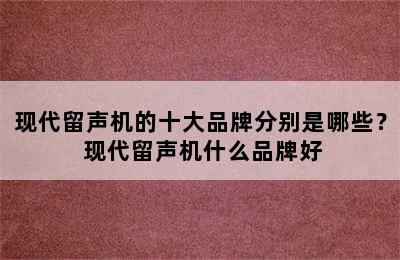 现代留声机的十大品牌分别是哪些？
现代留声机什么品牌好